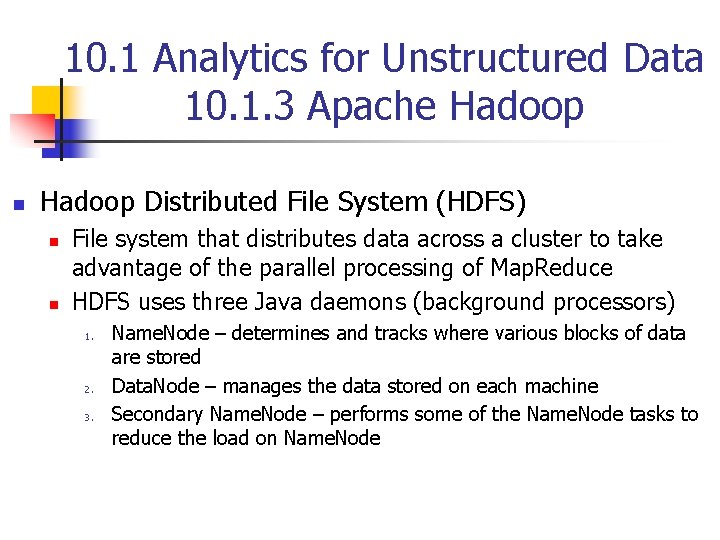 10.1 Analytics for Unstructured Data
10.1.3 Apache Hadoop

• Hadoop Distributed File System (HDFS)
• File system that distributes data across a cluster to take advantage of the parallel processing of MapReduce
• HDFS uses three Java daemons (background processors)
1. NameNode – determines and tracks where various blocks of data are stored
2. DataNode – manages the data stored on each machine
3. Secondary NameNode – performs some of the NameNode tasks to reduce the load on NameNode